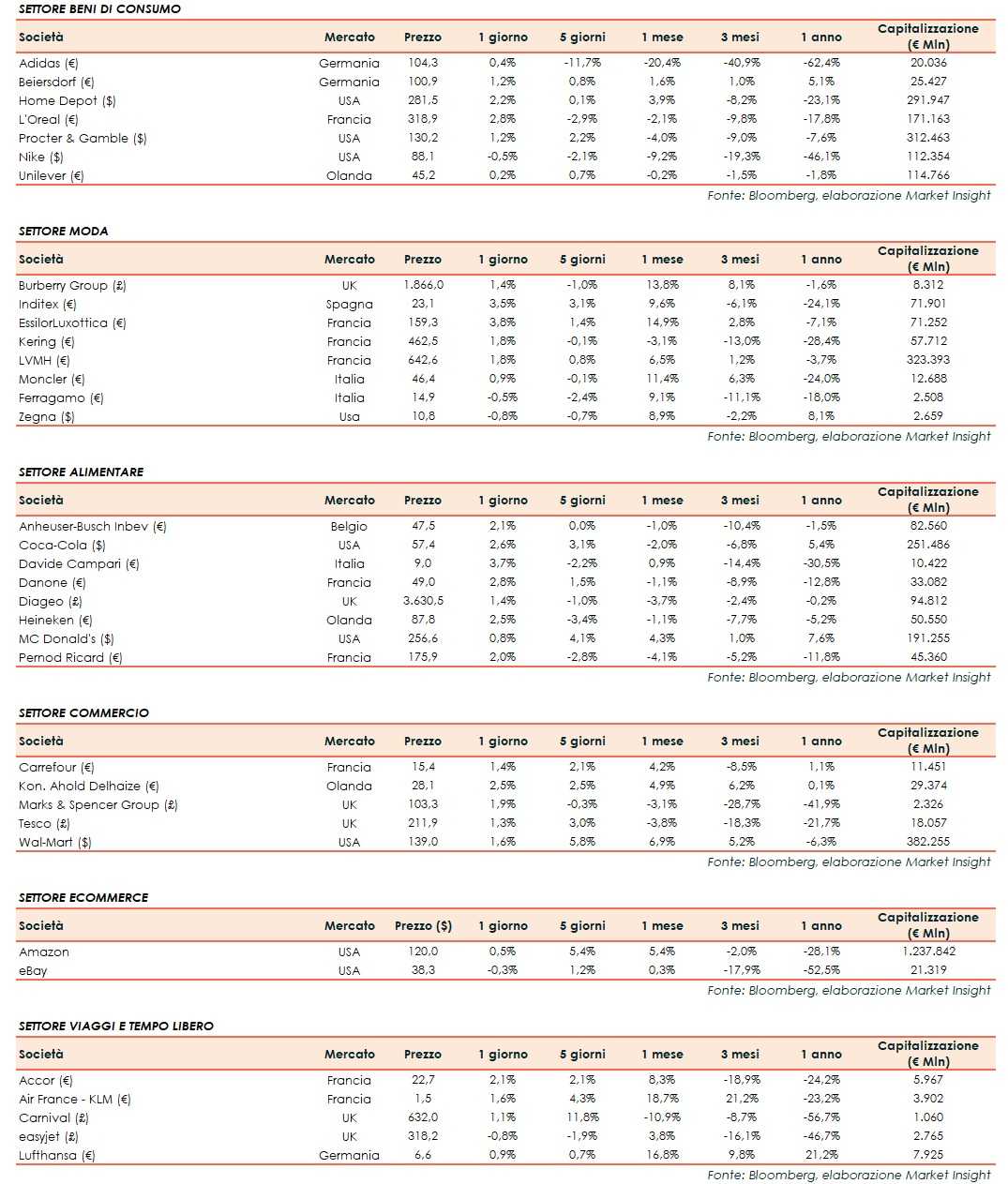 SETTORE BENI DI CONSUMO

| Società | Mercato | Prezzo | 1 giorno | 5 giorni | 1 mese | 3 mesi | 1 anno | Capitalizzazione (€ Mln) |
|---|---|---|---|---|---|---|---|---|
| Adidas (€) | Germania | 104,3 | 0,4% | -11,7% | -20,4% | -40,9% | -62,4% | 20.036 |
| Beiersdorf (€) | Germania | 100,9 | 1,2% | 0,8% | 1,6% | 1,0% | 5,1% | 25.427 |
| Home Depot ($) | USA | 281,5 | 2,2% | 0,1% | 3,9% | -8,2% | -23,1% | 291.947 |
| L'Oreal (€) | Francia | 318,9 | 2,8% | -2,9% | -2,1% | -9,8% | -17,8% | 171.163 |
| Procter & Gamble ($) | USA | 130,2 | 1,2% | 2,2% | -4,0% | -9,0% | -7,6% | 312.463 |
| Nike ($) | USA | 88,1 | -0,5% | -2,1% | -9,2% | -19,3% | -46,1% | 112.354 |
| Unilever (€) | Olanda | 45,2 | 0,2% | 0,7% | -0,2% | -1,5% | -1,8% | 114.766 |

Fonte: Bloomberg, elaborazione Market Insight

SETTORE MODA

| Società | Mercato | Prezzo | 1 giorno | 5 giorni | 1 mese | 3 mesi | 1 anno | Capitalizzazione (€ Mln) |
|---|---|---|---|---|---|---|---|---|
| Burberry Group (£) | UK | 1.866,0 | 1,4% | -1,0% | 13,8% | 8,1% | -1,6% | 8.312 |
| Inditex (€) | Spagna | 23,1 | 3,5% | 3,1% | 9,6% | -6,1% | -24,1% | 71.901 |
| EssilorLuxottica (€) | Francia | 159,3 | 3,8% | 1,4% | 14,9% | 2,8% | -7,1% | 71.252 |
| Kering (€) | Francia | 462,5 | 1,8% | -0,1% | -3,1% | -13,0% | -28,4% | 57.712 |
| LVMH (€) | Francia | 642,6 | 1,8% | 0,8% | 6,5% | 1,2% | -3,7% | 323.393 |
| Moncler (€) | Italia | 46,4 | 0,9% | -0,1% | 11,4% | 6,3% | -24,0% | 12.688 |
| Ferragamo (€) | Italia | 14,9 | -0,5% | -2,4% | 9,1% | -11,1% | -18,0% | 2.508 |
| Zegna ($) | Usa | 10,8 | -0,8% | -0,7% | 8,9% | -2,2% | 8,1% | 2.659 |

Fonte: Bloomberg, elaborazione Market Insight

SETTORE ALIMENTARE

| Società | Mercato | Prezzo | 1 giorno | 5 giorni | 1 mese | 3 mesi | 1 anno | Capitalizzazione (€ Mln) |
|---|---|---|---|---|---|---|---|---|
| Anheuser-Busch Inbev (€) | Belgio | 47,5 | 2,1% | 0,0% | -1,0% | -10,4% | -1,5% | 82.560 |
| Coca-Cola ($) | USA | 57,4 | 2,6% | 3,1% | -2,0% | -6,8% | 5,4% | 251.486 |
| Davide Campari (€) | Italia | 9,0 | 3,7% | -2,2% | 0,9% | -14,4% | -30,5% | 10.422 |
| Danone (€) | Francia | 49,0 | 2,8% | 1,5% | -1,1% | -8,9% | -12,8% | 33.082 |
| Diageo (£) | UK | 3.630,5 | 1,4% | -1,0% | -3,7% | -2,4% | -0,2% | 94.812 |
| Heineken (€) | Olanda | 87,8 | 2,5% | -3,4% | -1,1% | -7,7% | -5,2% | 50.550 |
| MC Donald's ($) | USA | 256,6 | 0,8% | 4,1% | 4,3% | 1,0% | 7,6% | 191.255 |
| Pernod Ricard (€) | Francia | 175,9 | 2,0% | -2,8% | -4,1% | -5,2% | -11,8% | 45.360 |

Fonte: Bloomberg, elaborazione Market Insight

SETTORE COMMERCIO

| Società | Mercato | Prezzo | 1 giorno | 5 giorni | 1 mese | 3 mesi | 1 anno | Capitalizzazione (€ Mln) |
|---|---|---|---|---|---|---|---|---|
| Carrefour (€) | Francia | 15,4 | 1,4% | 2,1% | 4,2% | -8,5% | 1,1% | 11.451 |
| Kon. Ahold Delhaize (€) | Olanda | 28,1 | 2,5% | 2,5% | 4,9% | 6,2% | 0,1% | 29.374 |
| Marks & Spencer Group (£) | UK | 103,3 | 1,9% | -0,3% | -3,1% | -28,7% | -41,9% | 2.326 |
| Tesco (£) | UK | 211,9 | 1,3% | 3,0% | -3,8% | -18,3% | -21,7% | 18.057 |
| Wal-Mart ($) | USA | 139,0 | 1,6% | 5,8% | 6,9% | 5,2% | -6,3% | 382.255 |

Fonte: Bloomberg, elaborazione Market Insight

SETTORE ECOMMERCE

| Società | Mercato | Prezzo ($) | 1 giorno | 5 giorni | 1 mese | 3 mesi | 1 anno | Capitalizzazione (€ Mln) |
|---|---|---|---|---|---|---|---|---|
| Amazon | USA | 120,0 | 0,5% | 5,4% | 5,4% | -2,0% | -28,1% | 1.237.842 |
| eBay | USA | 38,3 | -0,3% | 1,2% | 0,3% | -17,9% | -52,5% | 21.319 |

Fonte: Bloomberg, elaborazione Market Insight

SETTORE VIAGGI E TEMPO LIBERO

| Società | Mercato | Prezzo | 1 giorno | 5 giorni | 1 mese | 3 mesi | 1 anno | Capitalizzazione (€ Mln) |
|---|---|---|---|---|---|---|---|---|
| Accor (€) | Francia | 22,7 | 2,1% | 2,1% | 8,3% | -18,9% | -24,2% | 5.967 |
| Air France - KLM (€) | Francia | 1,5 | 1,6% | 4,3% | 18,7% | 21,2% | -23,2% | 3.902 |
| Carnival (£) | UK | 632,0 | 1,1% | 11,8% | -10,9% | -8,7% | -56,7% | 1.060 |
| easyjet (£) | UK | 318,2 | -0,8% | -1,9% | 3,8% | -16,1% | -46,7% | 2.765 |
| Lufthansa (€) | Germania | 6,6 | 0,9% | 0,7% | 16,8% | 9,8% | 21,2% | 7.925 |

Fonte: Bloomberg, elaborazione Market Insight